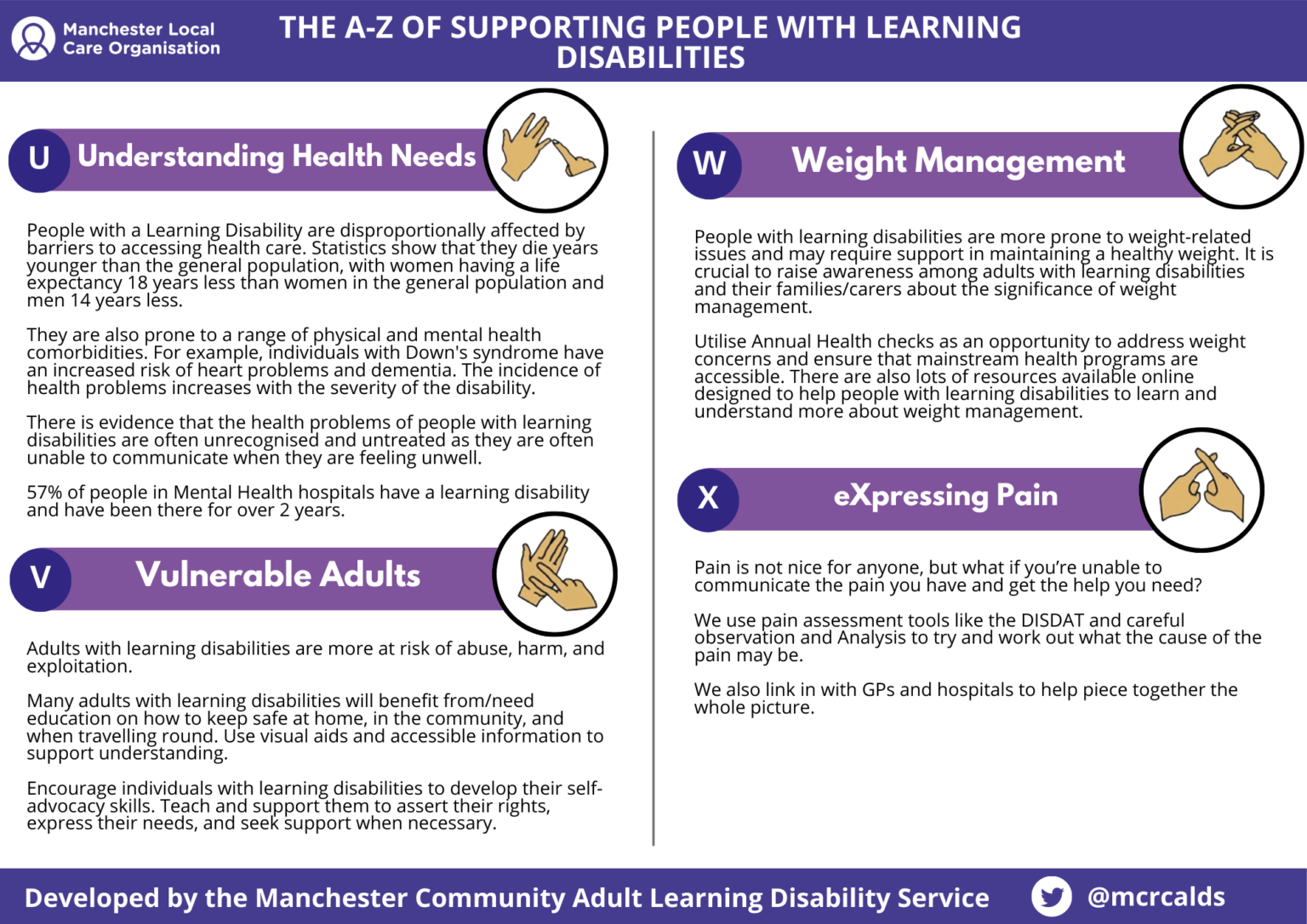 Manchester Local Care Organisation

THE A-Z OF SUPPORTING PEOPLE WITH LEARNING DISABILITIES

U Understanding Health Needs

People with a Learning Disability are disproportionally affected by barriers to accessing health care. Statistics show that they die years younger than the general population, with women having a life expectancy 18 years less than women in the general population and men 14 years less.

They are also prone to a range of physical and mental health comorbidities. For example, individuals with Down's syndrome have an increased risk of heart problems and dementia. The incidence of health problems increases with the severity of the disability.

There is evidence that the health problems of people with learning disabilities are often unrecognised and untreated as they are often unable to communicate when they are feeling unwell.

57% of people in Mental Health hospitals have a learning disability and have been there for over 2 years.

V Vulnerable Adults

Adults with learning disabilities are more at risk of abuse, harm, and exploitation.

Many adults with learning disabilities will benefit from/need education on how to keep safe at home, in the community, and when travelling round. Use visual aids and accessible information to support understanding.

Encourage individuals with learning disabilities to develop their self-advocacy skills. Teach and support them to assert their rights, express their needs, and seek support when necessary.

W Weight Management

People with learning disabilities are more prone to weight-related issues and may require support in maintaining a healthy weight. It is crucial to raise awareness among adults with learning disabilities and their families/carers about the significance of weight management.

Utilise Annual Health checks as an opportunity to address weight concerns and ensure that mainstream health programs are accessible. There are also lots of resources available online designed to help people with learning disabilities to learn and understand more about weight management.

X eXpressing Pain

Pain is not nice for anyone, but what if you're unable to communicate the pain you have and get the help you need?

We use pain assessment tools like the DISDAT and careful observation and Analysis to try and work out what the cause of the pain may be.

We also link in with GPs and hospitals to help piece together the whole picture.

Developed by the Manchester Community Adult Learning Disability Service

@mcrcalds